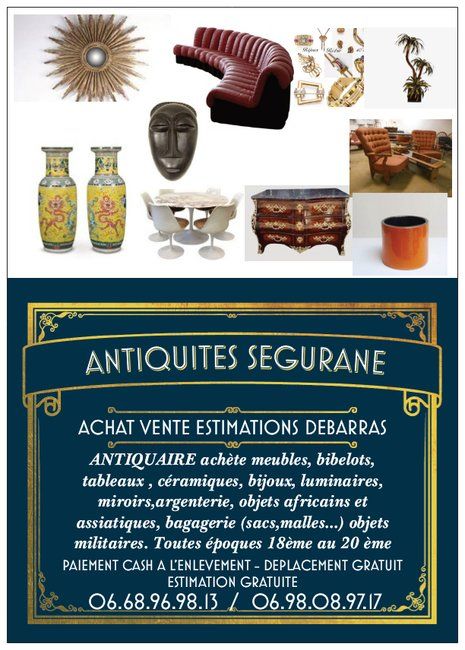 ANTIQUITES SEGURANE

ACHAT VENTE ESTIMATIONS DEBARRAS

ANTIQUAIRE achète meubles, bibelots, tableaux , céramiques, bijoux, luminaires, miroirs,argenterie, objets africains et assiatiques, bagagerie (sacs,malles...) objets militaires. Toutes époques 18ème au 20 ème

PAIEMENT CASH A L'ENLEVEMENT - DEPLACEMENT GRATUIT
ESTIMATION GRATUITE

06.68.96.98.13 / 06.98.08.97.17